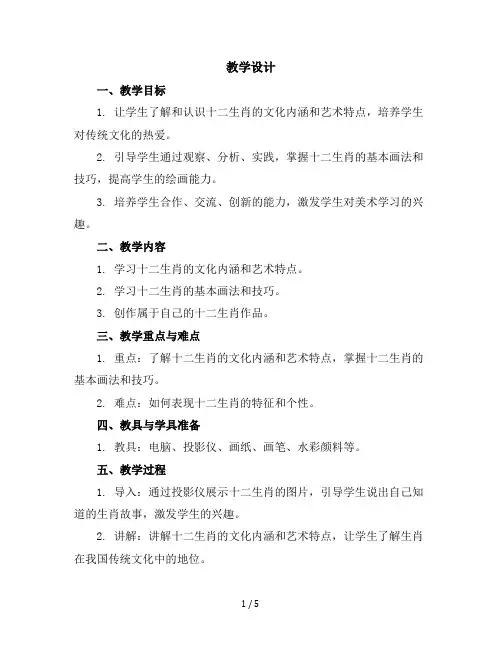 教学设计

一、教学目标

1. 让学生了解和认识十二生肖的文化内涵和艺术特点，培养学生对传统文化的热爱。

2. 引导学生通过观察、分析、实践，掌握十二生肖的基本画法和技巧，提高学生的绘画能力。

3. 培养学生合作、交流、创新的能力，激发学生对美术学习的兴趣。

二、教学内容

1. 学习十二生肖的文化内涵和艺术特点。

2. 学习十二生肖的基本画法和技巧。

3. 创作属于自己的十二生肖作品。

三、教学重点与难点

1. 重点：了解十二生肖的文化内涵和艺术特点，掌握十二生肖的基本画法和技巧。

2. 难点：如何表现十二生肖的特征和个性。

四、教具与学具准备

1. 教具：电脑、投影仪、画纸、画笔、水彩颜料等。

五、教学过程

1. 导入：通过投影仪展示十二生肖的图片，引导学生说出自己知道的生肖故事，激发学生的兴趣。

2. 讲解：讲解十二生肖的文化内涵和艺术特点，让学生了解生肖在我国传统文化中的地位。

1 / 5